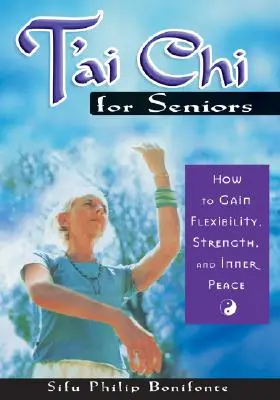 T'ai Chi
for Seniors

How to Gain Flexibility, Strength, and Inner Peace

Sifu Philip Bonifonte